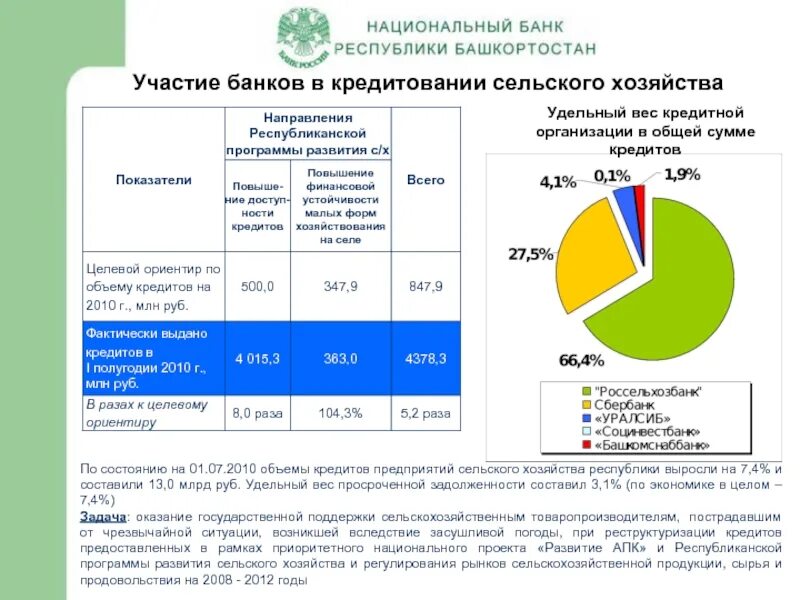 БАНК РОССИИ

НАЦИОНАЛЬНЫЙ БАНК РЕСПУБЛИКИ БАШКОРТОСТАН

Участие банков в кредитовании сельского хозяйства

| Показатели | Направления Республиканской программы развития с/х: Повышение доступности кредитов | Направления Республиканской программы развития с/х: Повышение финансовой устойчивости малых форм хозяйствования на селе | Всего |
|---|---|---|---|
| Целевой ориентир по объему кредитов на 2010 г., млн руб. | 500,0 | 347,9 | 847,9 |
| Фактически выдано кредитов в I полугодии 2010 г., млн руб. | 4 015,3 | 363,0 | 4378,3 |
| В разах к целевому ориентиру | 8,0 раза | 104,3% | 5,2 раза |

Удельный вес кредитной организации в общей сумме кредитов

4,1%
0,1%
1,9%
27,5%
66,4%

"Россельхозбанк"
Сбербанк
«УРАЛСИБ»
«Социнвестбанк»
«Башкомснаббанк»

По состоянию на 01.07.2010 объемы кредитов предприятий сельского хозяйства республики выросли на 7,4% и составили 13,0 млрд руб. Удельный вес просроченной задолженности составил 3,1% (по экономике в целом – 7,4%)

Задача: оказание государственной поддержки сельскохозяйственным товаропроизводителям, пострадавшим от чрезвычайной ситуации, возникшей вследствие засушливой погоды, при реструктуризации кредитов предоставленных в рамках приоритетного национального проекта «Развитие АПК» и Республиканской программы развития сельского хозяйства и регулирования рынков сельскохозяйственной продукции, сырья и продовольствия на 2008 - 2012 годы